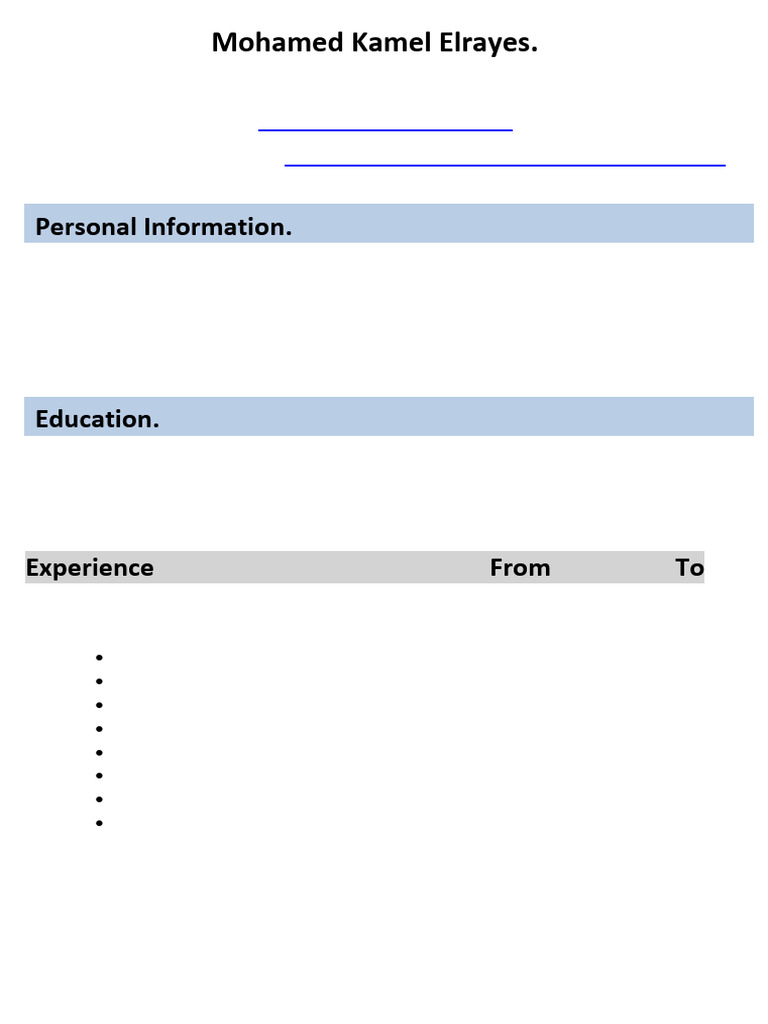 Mohamed Kamel Elrayes.

Personal Information.

Education.

Experience From To